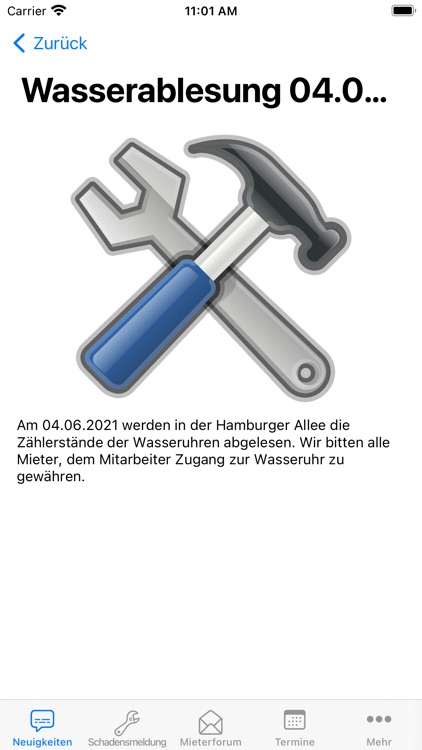 Carrier 11:01 AM

Zurück

Wasserablesung 04.0...

Am 04.06.2021 werden in der Hamburger Allee die Zählerstände der Wasseruhren abgelesen. Wir bitten alle Mieter, dem Mitarbeiter Zugang zur Wasseruhr zu gewähren.

Neuigkeiten Schadensmeldung Mieterforum Termine Mehr